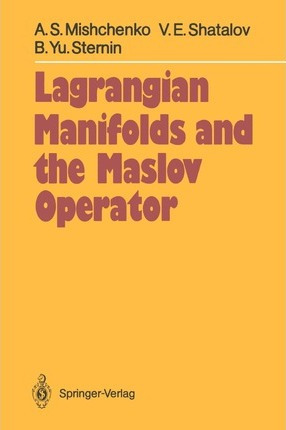 A.S. Mishchenko V.E. Shatalov
B.Yu. Sternin

Lagrangian Manifolds and the Maslov Operator

Springer-Verlag